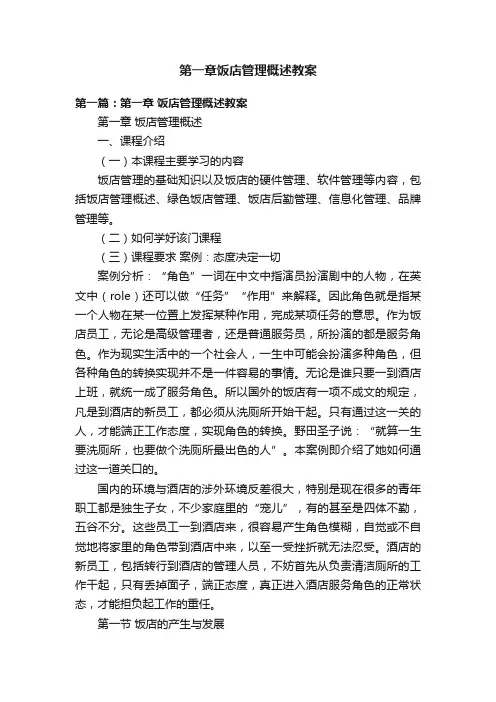 第一章饭店管理概述教案

第一篇：第一章 饭店管理概述教案

第一章 饭店管理概述

一、课程介绍

（一）本课程主要学习的内容

饭店管理的基础知识以及饭店的硬件管理、软件管理等内容，包括饭店管理概述、绿色饭店管理、饭店后勤管理、信息化管理、品牌管理等。

（二）如何学好该门课程

（三）课程要求 案例：态度决定一切

案例分析：“角色”一词在中文中指演员扮演剧中的人物，在英文中（role）还可以做“任务”“作用”来解释。因此角色就是指某一个人物在某一位置上发挥某种作用，完成某项任务的意思。作为饭店员工，无论是高级管理者，还是普通服务员，所扮演的都是服务角色。作为现实生活中的一个社会人，一生中可能会扮演多种角色，但各种角色的转换实现并不是一件容易的事情。无论是谁只要一到酒店上班，就统一成了服务角色。所以国外的饭店有一项不成文的规定，凡是到酒店的新员工，都必须从洗厕所开始干起。只有通过这一关的人，才能端正工作态度，实现角色的转换。野田圣子说：“就算一生要洗厕所，也要做个洗厕所最出色的人”。本案例即介绍了她如何通过这一道关口的。

国内的环境与酒店的涉外环境反差很大，特别是现在很多的青年职工都是独生子女，不少家庭里的“宠儿”，有的甚至是四体不勤，五谷不分。这些员工一到酒店来，很容易产生角色模糊，自觉或不自觉地将家里的角色带到酒店中来，以至一受挫折就无法忍受。酒店的新员工，包括转行到酒店的管理人员，不妨首先从负责清洁厕所的工作干起，只有丢掉面子，端正态度，真正进入酒店服务角色的正常状态，才能担负起工作的重任。

第一节 饭店的产生与发展